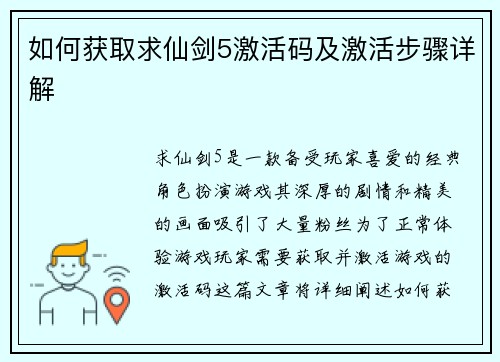 如何获取求仙剑5激活码及激活步骤详解

求仙剑5是一款备受玩家喜爱的经典角色扮演游戏其深厚的剧情和精美的画面吸引了大量粉丝为了正常体验游戏玩家需要获取并激活游戏的激活码这篇文章将详细阐述如何获